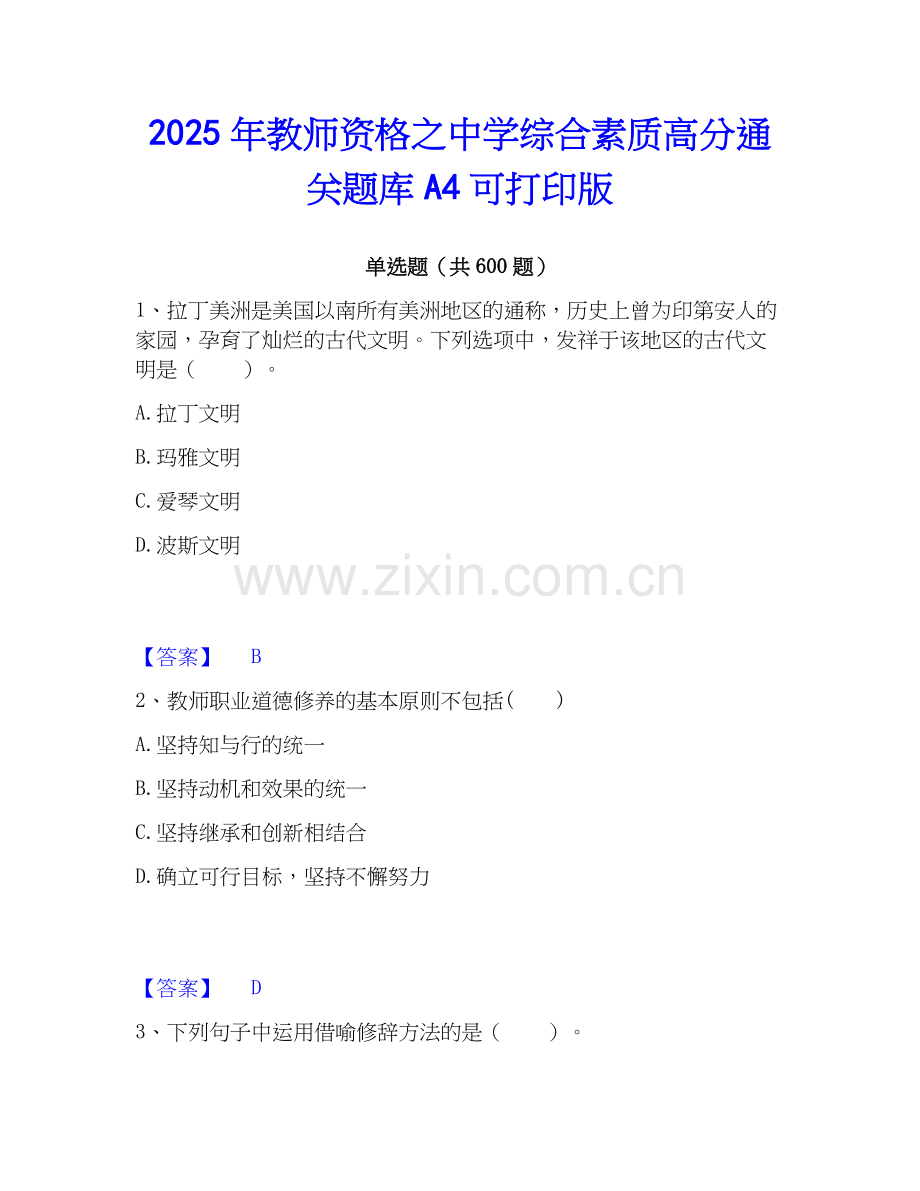 2025年教师资格之中学综合素质高分通关题库A4可打印版

单选题（共600题）

1、拉丁美洲是美国以南所有美洲地区的通称，历史上曾为印第安人的家园，孕育了灿烂的古代文明。下列选项中，发祥于该地区的古代文明是（　　）。

A.拉丁文明

B.玛雅文明

C.爱琴文明

D.波斯文明

【答案】 B

2、教师职业道德修养的基本原则不包括（　　）

A.坚持知与行的统一

B.坚持动机和效果的统一

C.坚持继承和创新相结合

D.确立可行目标，坚持不懈努力

【答案】 D

3、下列句子中运用借喻修辞方法的是（　　）。

www.zixin.com.cn